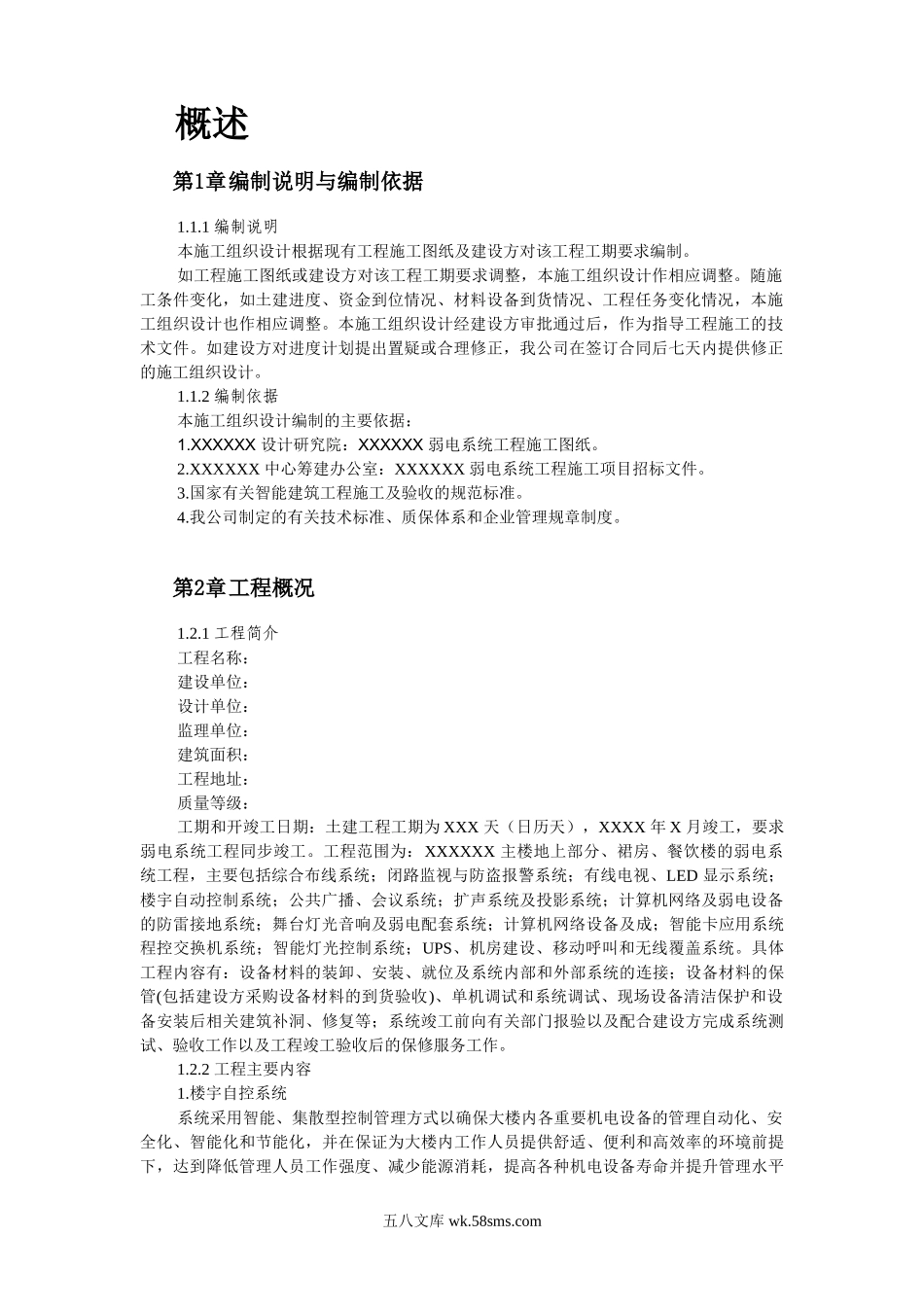 概述

第1章编制说明与编制依据

1.1.1 编制说明

本施工组织设计根据现有工程施工图纸及建设方对该工程工期要求编制。

如工程施工图纸或建设方对该工程工期要求调整，本施工组织设计作相应调整。随施工条件变化，如土建进度、资金到位情况、材料设备到货情况、工程任务变化情况，本施工组织设计也作相应调整。本施工组织设计经建设方审批通过后，作为指导工程施工的技术文件。如建设方对进度计划提出置疑或合理修正，我公司在签订合同后七天内提供修正的施工组织设计。

1.1.2 编制依据

本施工组织设计编制的主要依据：

1.XXXXXX 设计研究院：XXXXXX 弱电系统工程施工图纸。

2.XXXXXX 中心筹建办公室：XXXXXX 弱电系统工程施工项目招标文件。

3.国家有关智能建筑工程施工及验收的规范标准。

4.我公司制定的有关技术标准、质保体系和企业管理规章制度。

第2章工程概况

1.2.1 工程简介

工程名称：

建设单位：

设计单位：

监理单位：

建筑面积：

工程地址：

质量等级：

工期和开竣工日期：土建工程工期为 XXX 天（日历天），XXXX 年 X 月竣工，要求弱电系统工程同步竣工。工程范围为：XXXXXX 主楼地上部分、裙房、餐饮楼的弱电系统工程，主要包括综合布线系统；闭路监视与防盗报警系统；有线电视、LED 显示系统；楼宇自动控制系统；公共广播、会议系统；扩声系统及投影系统；计算机网络及弱电设备的防雷接地系统；舞台灯光音响及弱电配套系统；计算机网络设备及成；智能卡应用系统程控交换机系统；智能灯光控制系统；UPS、机房建设、移动呼叫和无线覆盖系统。具体工程内容有：设备材料的装卸、安装、就位及系统内部和外部系统的连接；设备材料的保管(包括建设方采购设备材料的到货验收)、单机调试和系统调试、现场设备清洁保护和设备安装后相关建筑补洞、修复等；系统竣工前向有关部门报验以及配合建设方完成系统测试、验收工作以及工程竣工验收后的保修服务工作。

1.2.2 工程主要内容

1.楼宇自控系统

系统采用智能、集散型控制管理方式以确保大楼内各重要机电设备的管理自动化、安全化、智能化和节能化，并在保证为大楼内工作人员提供舒适、便利和高效率的环境前提下，达到降低管理人员工作强度、减少能源消耗，提高各种机电设备寿命并提升管理水平

五八文库 wk.58sms.com